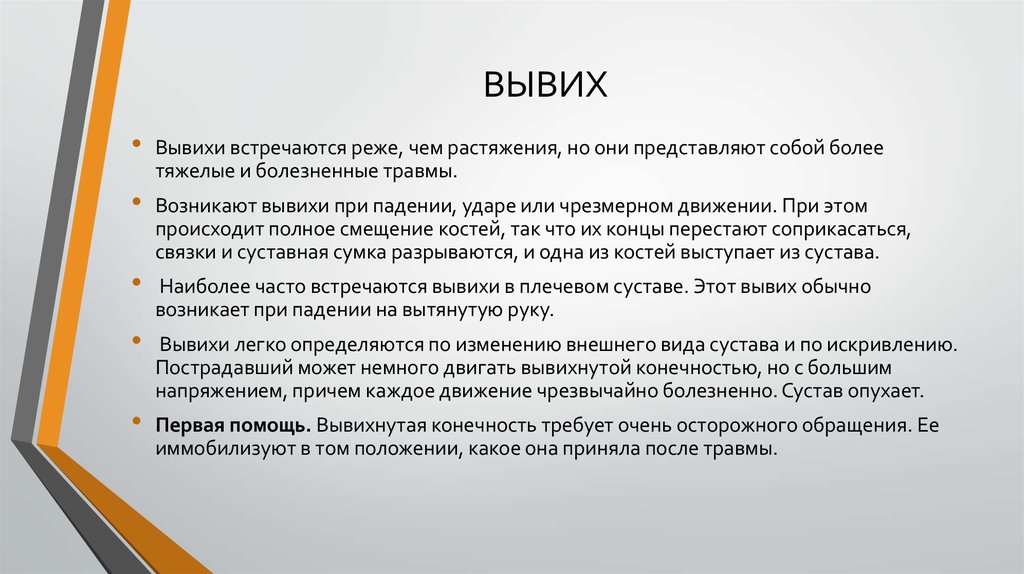 ВЫВИХ

• Вывихи встречаются реже, чем растяжения, но они представляют собой более тяжелые и болезненные травмы.

• Возникают вывихи при падении, ударе или чрезмерном движении. При этом происходит полное смещение костей, так что их концы перестают соприкасаться, связки и суставная сумка разрываются, и одна из костей выступает из сустава.

• Наиболее часто встречаются вывихи в плечевом суставе. Этот вывих обычно возникает при падении на вытянутую руку.

• Вывихи легко определяются по изменению внешнего вида сустава и по искривлению. Пострадавший может немного двигать вывихнутой конечностью, но с большим напряжением, причем каждое движение чрезвычайно болезненно. Сустав опухает.

• Первая помощь. Вывихнутая конечность требует очень осторожного обращения. Ее иммобилизуют в том положении, какое она приняла после травмы.